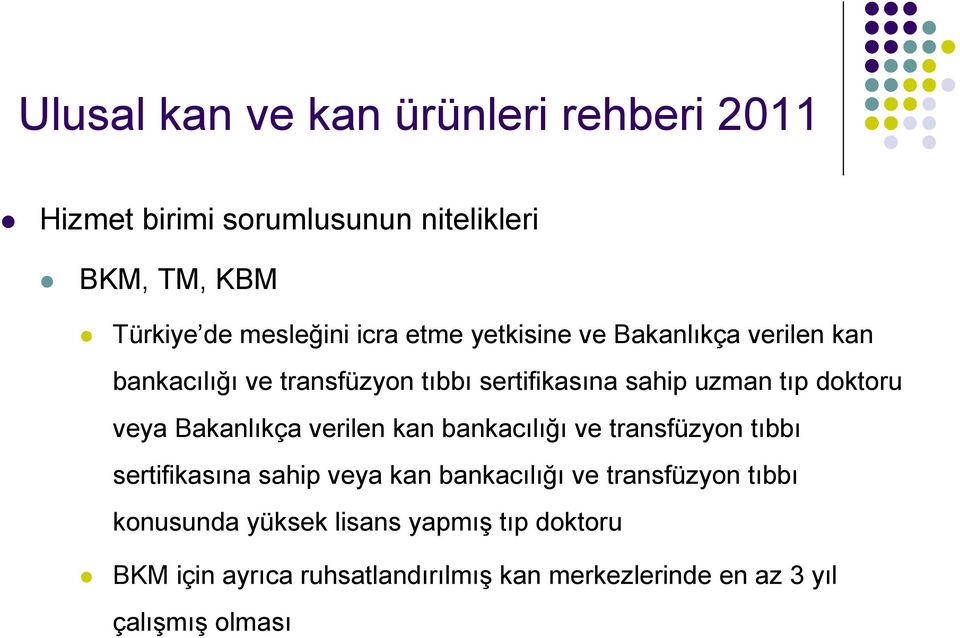 Ulusal kan ve kan ürünleri rehberi 2011

Hizmet birimi sorumlusunun nitelikleri

BKM, TM, KBM

Türkiye'de mesleğini icra etme yetkisine ve Bakanlıkça verilen kan bankacılığı ve transfüzyon tıbbı sertifikasına sahip uzman tıp doktoru veya Bakanlıkça verilen kan bankacılığı ve transfüzyon tıbbı sertifikasına sahip veya kan bankacılığı ve transfüzyon tıbbı konusunda yüksek lisans yapmış tıp doktoru

BKM için ayrıca ruhsatlandırılmış kan merkezlerinde en az 3 yıl çalışmış olması